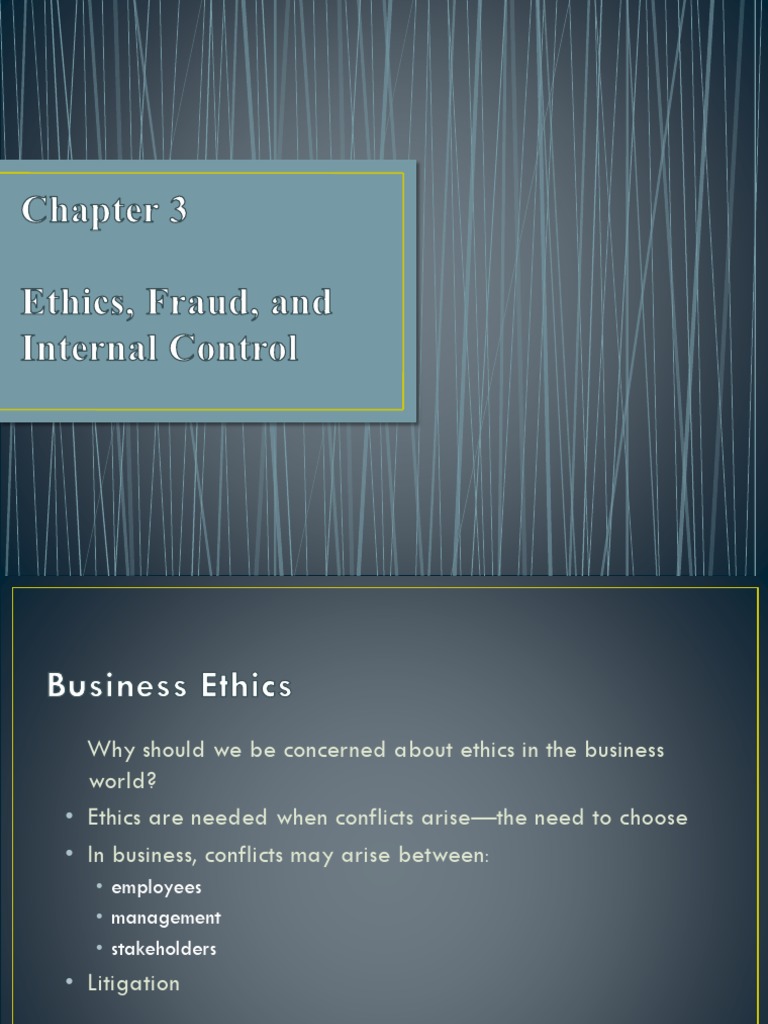 Chapter 3

Ethics, Fraud, and Internal Control

Business Ethics

Why should we be concerned about ethics in the business world?

• Ethics are needed when conflicts arise—the need to choose
• In business, conflicts may arise between:
• employees
• management
• stakeholders
• Litigation